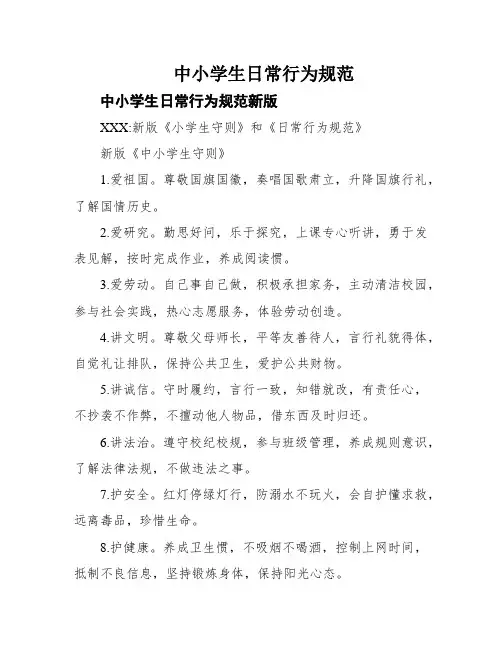 中小学生日常行为规范

中小学生日常行为规范新版

XXX:新版《小学生守则》和《日常行为规范》

新版《中小学生守则》

1.爱祖国。尊敬国旗国徽，奏唱国歌肃立，升降国旗行礼，了解国情历史。

2.爱研究。勤思好问，乐于探究，上课专心听讲，勇于发表见解，按时完成作业，养成阅读惯。

3.爱劳动。自己事自己做，积极承担家务，主动清洁校园，参与社会实践，热心志愿服务，体验劳动创造。

4.讲文明。尊敬父母师长，平等友善待人，言行礼貌得体，自觉礼让排队，保持公共卫生，爱护公共财物。

5.讲诚信。守时履约，言行一致，知错就改，有责任心，不抄袭不作弊，不擅动他人物品，借东西及时归还。

6.讲法治。遵守校纪校规，参与班级管理，养成规则意识，了解法律法规，不做违法之事。

7.护安全。红灯停绿灯行，防溺水不玩火，会自护懂求救，远离毒品，珍惜生命。

8.护健康。养成卫生惯，不吸烟不喝酒，控制上网时间，抵制不良信息，坚持锻炼身体，保持阳光心态。